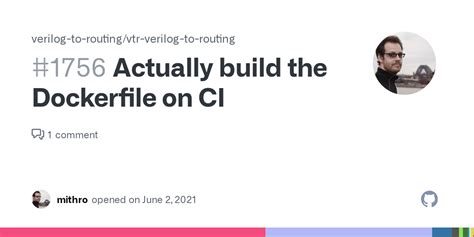 verilog-to-routing/vtr-verilog-to-routing

#1756 Actually build the Dockerfile on CI

1 comment

mithro opened on June 2, 2021